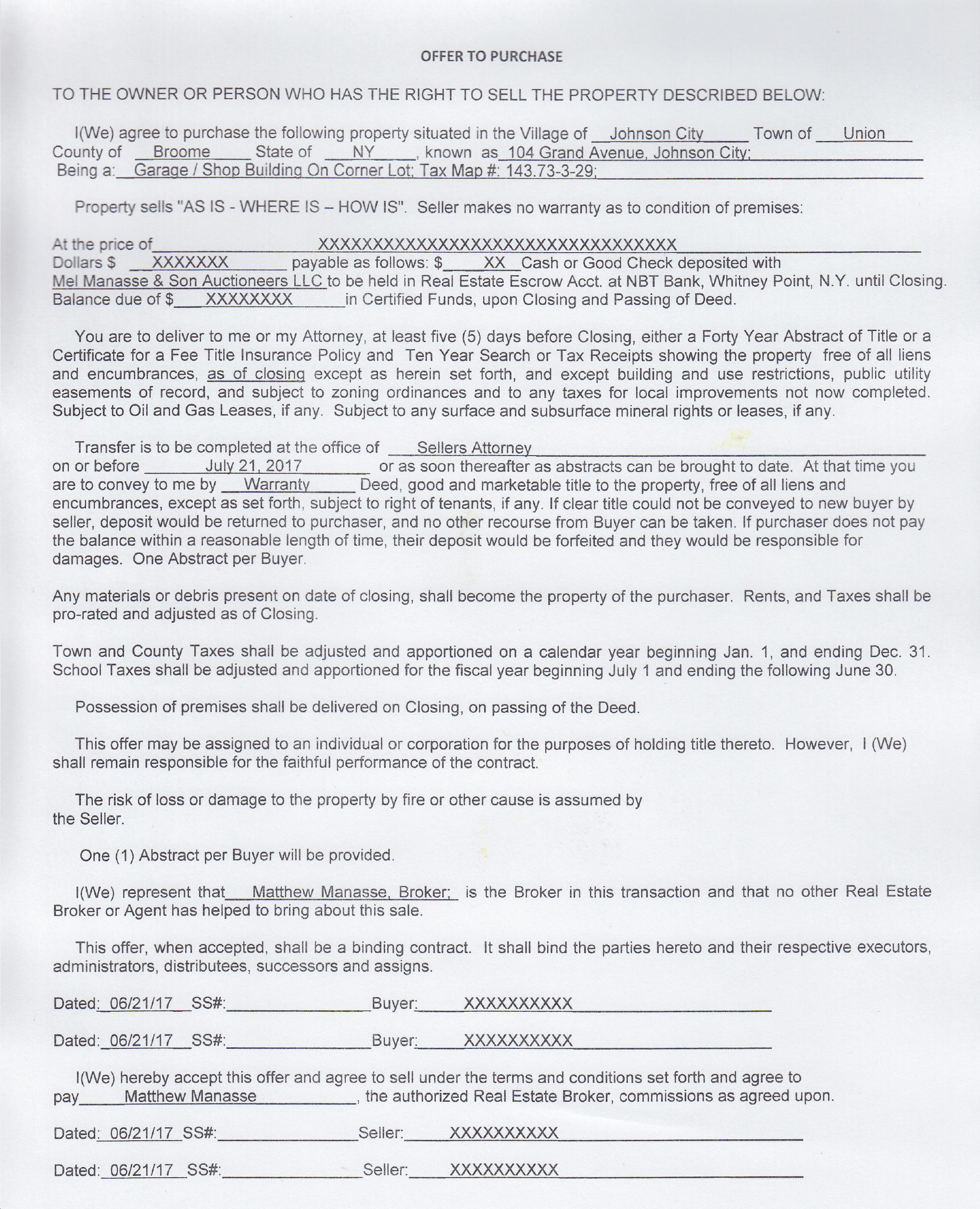 OFFER TO PURCHASE

TO THE OWNER OR PERSON WHO HAS THE RIGHT TO SELL THE PROPERTY DESCRIBED BELOW:

I(We) agree to purchase the following property situated in the Village of Johnson City Town of Union County of Broome State of NY, known as 104 Grand Avenue, Johnson City; Being a: Garage / Shop Building On Corner Lot; Tax Map #: 143.73-3-29;

Property sells "AS IS - WHERE IS – HOW IS". Seller makes no warranty as to condition of premises:

At the price of XXXXXXXXXXXXXXXXXXXXXXXXXXXXXXXXX Dollars $ XXXXXXX payable as follows: $ XX Cash or Good Check deposited with Mel Manasse & Son Auctioneers LLC to be held in Real Estate Escrow Acct. at NBT Bank, Whitney Point, N.Y. until Closing. Balance due of $ XXXXXXXX in Certified Funds, upon Closing and Passing of Deed.

You are to deliver to me or my Attorney, at least five (5) days before Closing, either a Forty Year Abstract of Title or a Certificate for a Fee Title Insurance Policy and Ten Year Search or Tax Receipts showing the property free of all liens and encumbrances, as of closing except as herein set forth, and except building and use restrictions, public utility easements of record, and subject to zoning ordinances and to any taxes for local improvements not now completed. Subject to Oil and Gas Leases, if any. Subject to any surface and subsurface mineral rights or leases, if any.

Transfer is to be completed at the office of Sellers Attorney on or before July 21, 2017 or as soon thereafter as abstracts can be brought to date. At that time you are to convey to me by Warranty Deed, good and marketable title to the property, free of all liens and encumbrances, except as set forth, subject to right of tenants, if any. If clear title could not be conveyed to new buyer by seller, deposit would be returned to purchaser, and no other recourse from Buyer can be taken. If purchaser does not pay the balance within a reasonable length of time, their deposit would be forfeited and they would be responsible for damages. One Abstract per Buyer.

Any materials or debris present on date of closing, shall become the property of the purchaser. Rents, and Taxes shall be pro-rated and adjusted as of Closing.

Town and County Taxes shall be adjusted and apportioned on a calendar year beginning Jan. 1, and ending Dec. 31. School Taxes shall be adjusted and apportioned for the fiscal year beginning July 1 and ending the following June 30.

Possession of premises shall be delivered on Closing, on passing of the Deed.

This offer may be assigned to an individual or corporation for the purposes of holding title thereto. However, I (We) shall remain responsible for the faithful performance of the contract.

The risk of loss or damage to the property by fire or other cause is assumed by the Seller.

One (1) Abstract per Buyer will be provided.

I(We) represent that Matthew Manasse, Broker; is the Broker in this transaction and that no other Real Estate Broker or Agent has helped to bring about this sale.

This offer, when accepted, shall be a binding contract. It shall bind the parties hereto and their respective executors, administrators, distributees, successors and assigns.

Dated: 06/21/17 SS#: Buyer: XXXXXXXXXX

Dated: 06/21/17 SS#: Buyer: XXXXXXXXXX

I(We) hereby accept this offer and agree to sell under the terms and conditions set forth and agree to pay Matthew Manasse, the authorized Real Estate Broker, commissions as agreed upon.

Dated: 06/21/17 SS#: Seller: XXXXXXXXXX

Dated: 06/21/17 SS#: Seller: XXXXXXXXXX